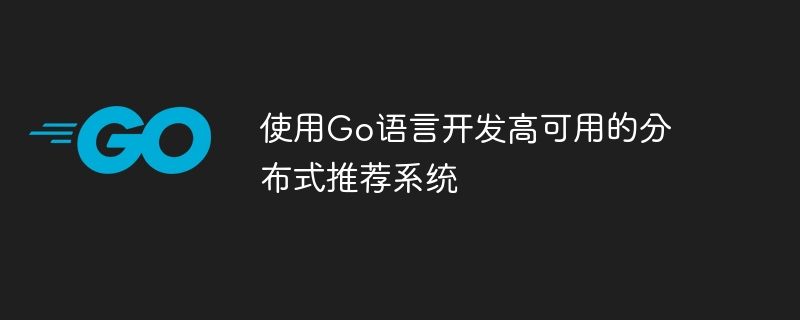 GO

使用Go语言开发高可用的分布式推荐系统